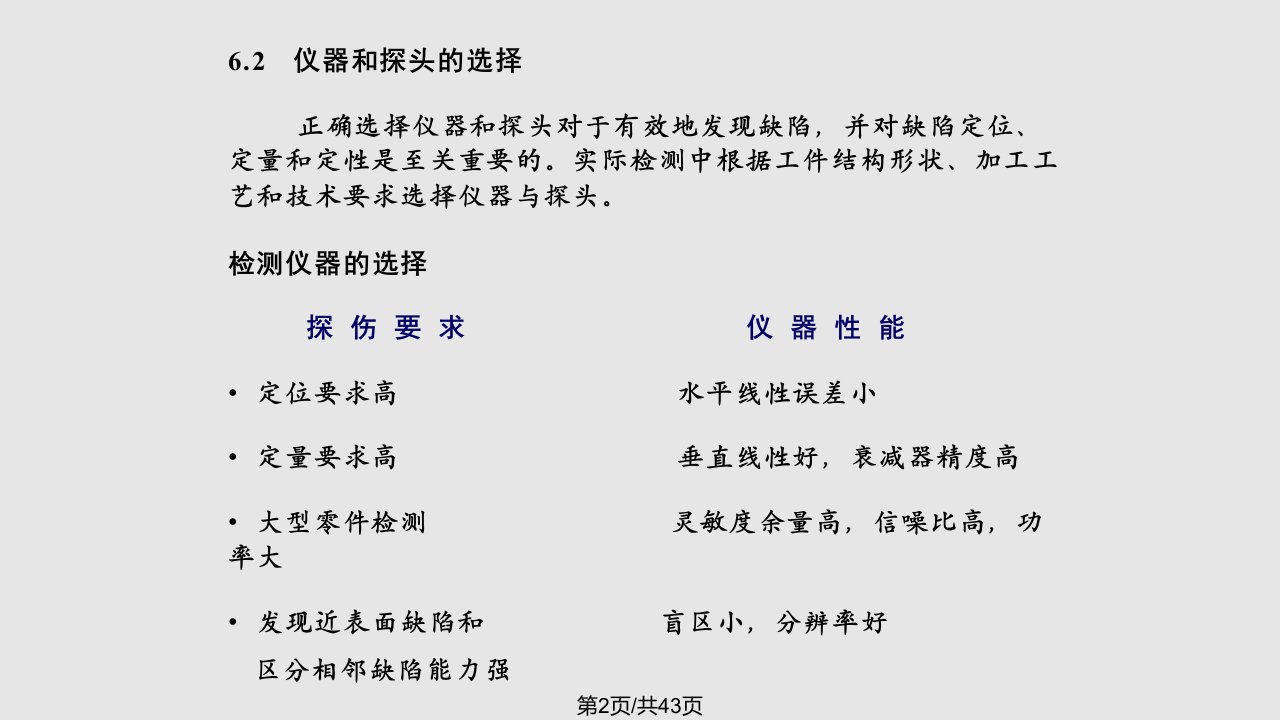 6.2 仪器和探头的选择

正确选择仪器和探头对于有效地发现缺陷，并对缺陷定位、定量和定性是至关重要的。实际检测中根据工件结构形状、加工工艺和技术要求选择仪器与探头。

检测仪器的选择

探 伤 要 求　　　　仪 器 性 能

• 定位要求高　　　　水平线性误差小

• 定量要求高　　　　垂直线性好，衰减器精度高

• 大型零件检测　　　　灵敏度余量高，信噪比高，功率大

• 发现近表面缺陷和　　　　盲区小，分辨率好
区分相邻缺陷能力强

第2页/共43页